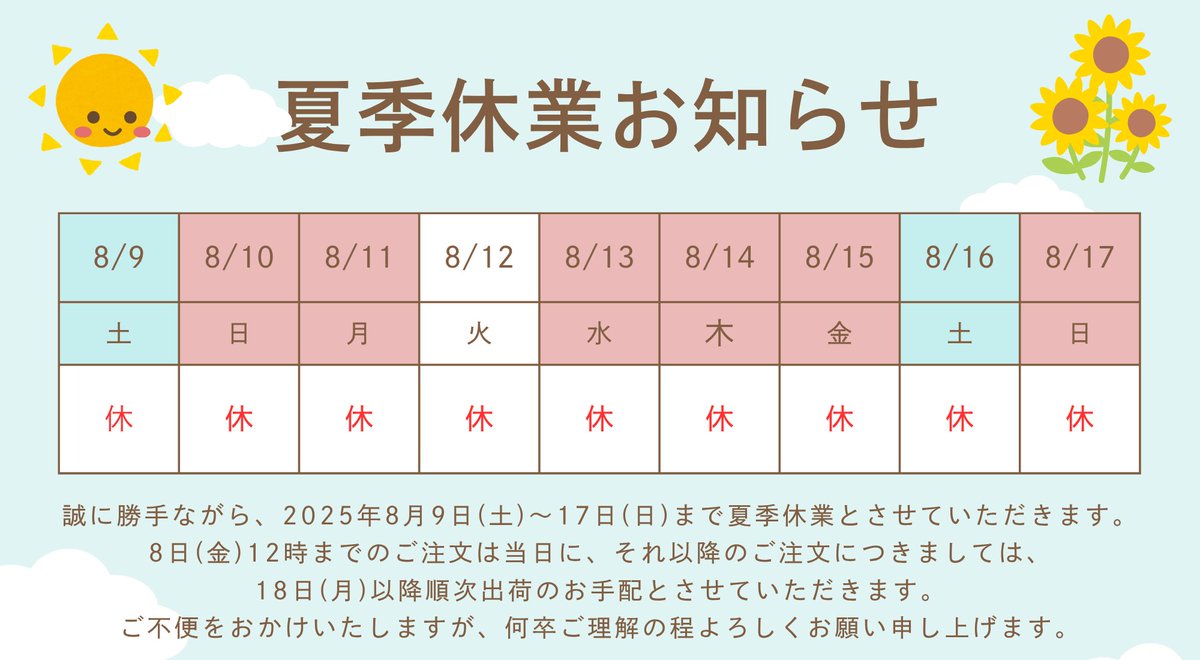 夏季休業お知らせ

| 8/9 | 8/10 | 8/11 | 8/12 | 8/13 | 8/14 | 8/15 | 8/16 | 8/17 |
|---|---|---|---|---|---|---|---|---|
| 土 | 日 | 月 | 火 | 水 | 木 | 金 | 土 | 日 |
| 休 | 休 | 休 | 休 | 休 | 休 | 休 | 休 | 休 |

誠に勝手ながら、2025年8月9日(土)～17日(日)まで夏季休業とさせていただきます。
8日(金)12時までのご注文は当日に、それ以降のご注文につきましては、
18日(月)以降順次出荷のお手配とさせていただきます。
ご不便をおかけいたしますが、何卒ご理解の程よろしくお願い申し上げます。